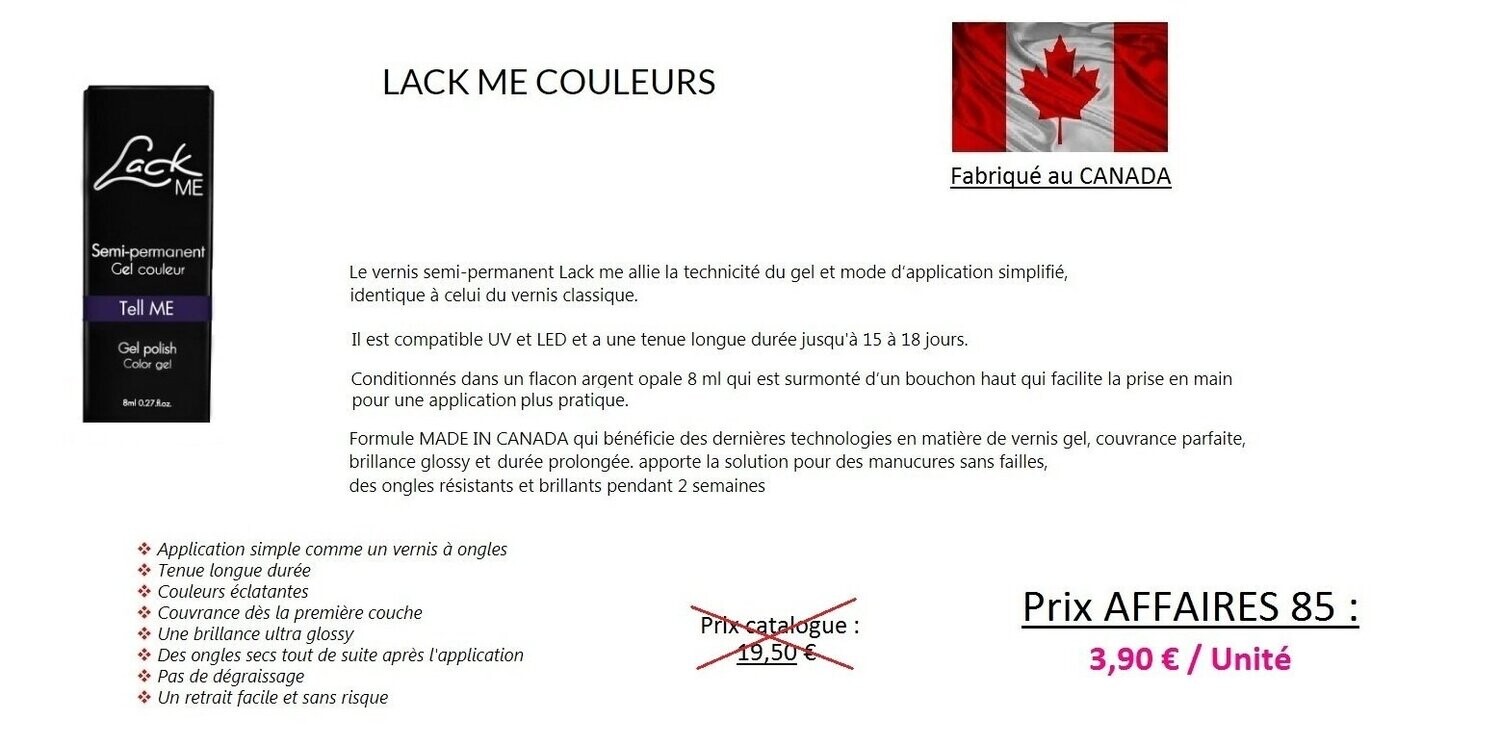 Lack ME

Semi-permanent
Gel couleur

Tell ME

Gel polish
Color gel

8ml 0.27 fl.oz.

LACK ME COULEURS

Fabriqué au CANADA

Le vernis semi-permanent Lack me allie la technicité du gel et mode d'application simplifié, identique à celui du vernis classique.

Il est compatible UV et LED et a une tenue longue durée jusqu'à 15 à 18 jours.

Conditionnés dans un flacon argent opale 8 ml qui est surmonté d'un bouchon haut qui facilite la prise en main pour une application plus pratique.

Formule MADE IN CANADA qui bénéficie des dernières technologies en matière de vernis gel, couvrance parfaite, brillance glossy et durée prolongée. apporte la solution pour des manucures sans failles, des ongles résistants et brillants pendant 2 semaines

❖ Application simple comme un vernis à ongles
❖ Tenue longue durée
❖ Couleurs éclatantes
❖ Couvrance dès la première couche
❖ Une brillance ultra glossy
❖ Des ongles secs tout de suite après l'application
❖ Pas de dégraissage
❖ Un retrait facile et sans risque

Prix catalogue :
19,50 €

Prix AFFAIRES 85 :
3,90 € / Unité